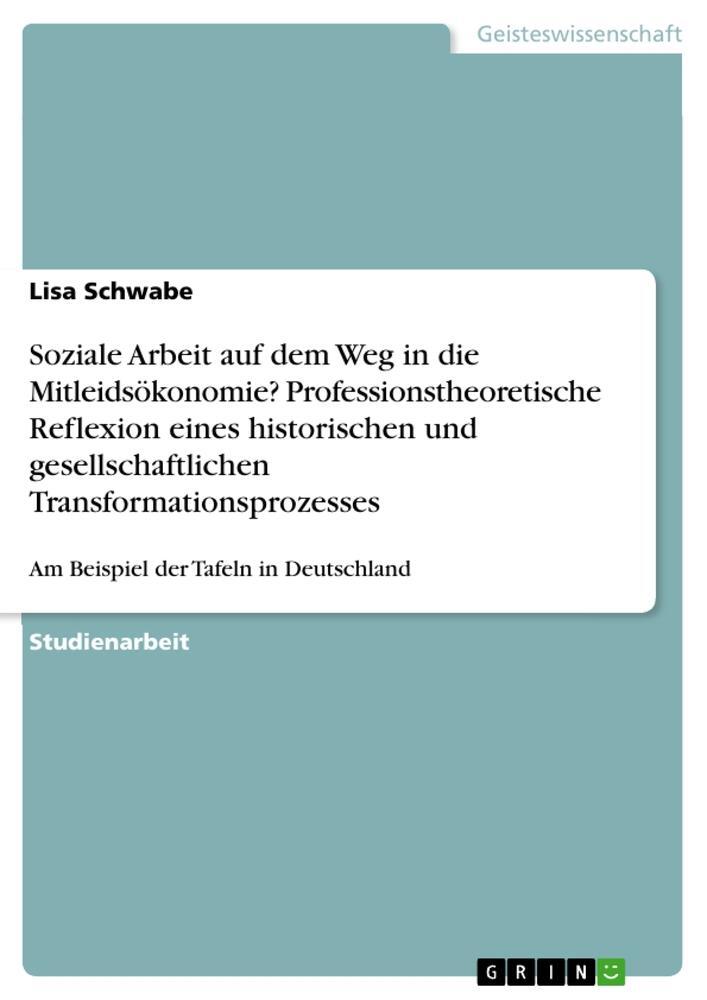 Geisteswissenschaft

Lisa Schwabe

Soziale Arbeit auf dem Weg in die Mitleidsökonomie? Professionstheoretische Reflexion eines historischen und gesellschaftlichen Transformationsprozesses

Am Beispiel der Tafeln in Deutschland

Studienarbeit

GRIN